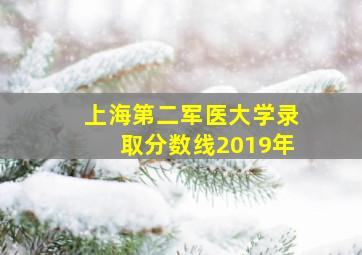 上海第二军医大学录取分数线2019年